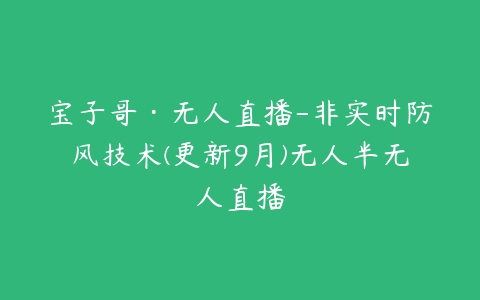 宝子哥·无人直播-非实时防风技术(更新9月)无人半无人直播